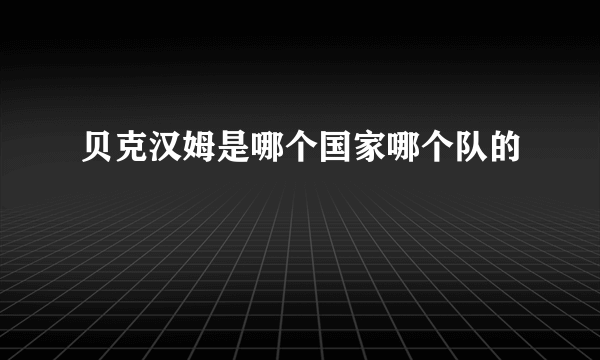 贝克汉姆是哪个国家哪个队的